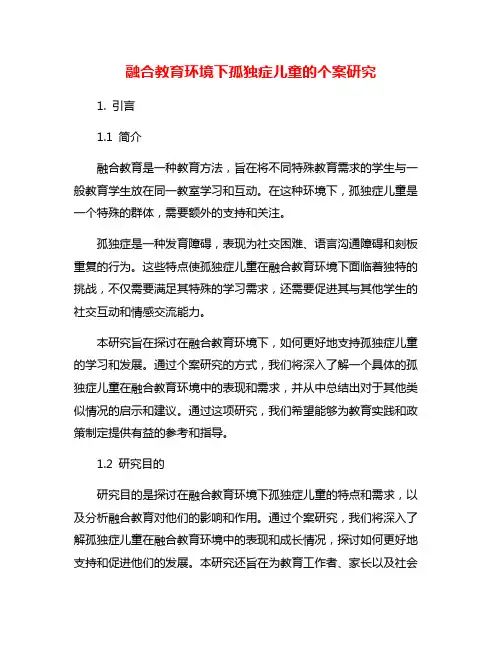 融合教育环境下孤独症儿童的个案研究

1. 引言

1.1 简介

融合教育是一种教育方法，旨在将不同特殊教育需求的学生与一般教育学生放在同一教室学习和互动。在这种环境下，孤独症儿童是一个特殊的群体，需要额外的支持和关注。

孤独症是一种发育障碍，表现为社交困难、语言沟通障碍和刻板重复的行为。这些特点使孤独症儿童在融合教育环境下面临着独特的挑战，不仅需要满足其特殊的学习需求，还需要促进其与其他学生的社交互动和情感交流能力。

本研究旨在探讨在融合教育环境下，如何更好地支持孤独症儿童的学习和发展。通过个案研究的方式，我们将深入了解一个具体的孤独症儿童在融合教育环境中的表现和需求，并从中总结出对于其他类似情况的启示和建议。通过这项研究，我们希望能够为教育实践和政策制定提供有益的参考和指导。

1.2 研究目的

研究目的是探讨在融合教育环境下孤独症儿童的特点和需求，以及分析融合教育对他们的影响和作用。通过个案研究，我们将深入了解孤独症儿童在融合教育环境中的表现和成长情况，探讨如何更好地支持和促进他们的发展。本研究还旨在为教育工作者、家长以及社会